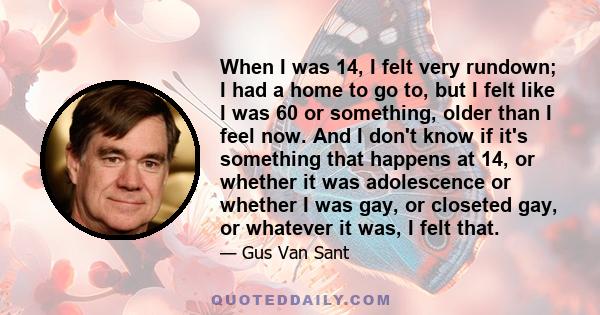 When I was 14, I felt very rundown; I had a home to go to, but I felt like I was 60 or something, older than I feel now. And I don't know if it's something that happens at 14, or whether it was adolescence or whether I was gay, or closeted gay, or whatever it was, I felt that.

— Gus Van Sant

QUOTEDDAILY.COM